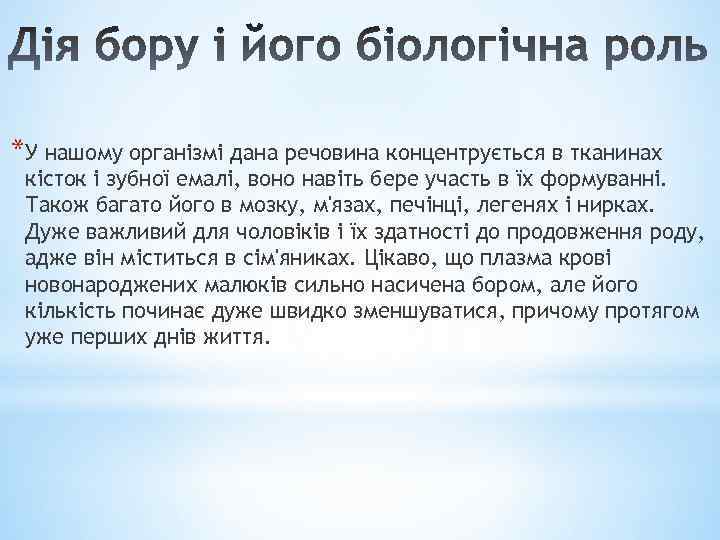 Дія бору і його біологічна роль

*У нашому організмі дана речовина концентрується в тканинах кісток і зубної емалі, воно навіть бере участь в їх формуванні. Також багато його в мозку, м'язах, печінці, легенях і нирках. Дуже важливий для чоловіків і їх здатності до продовження роду, адже він міститься в сім'яниках. Цікаво, що плазма крові новонароджених малюків сильно насичена бором, але його кількість починає дуже швидко зменшуватися, причому протягом уже перших днів життя.